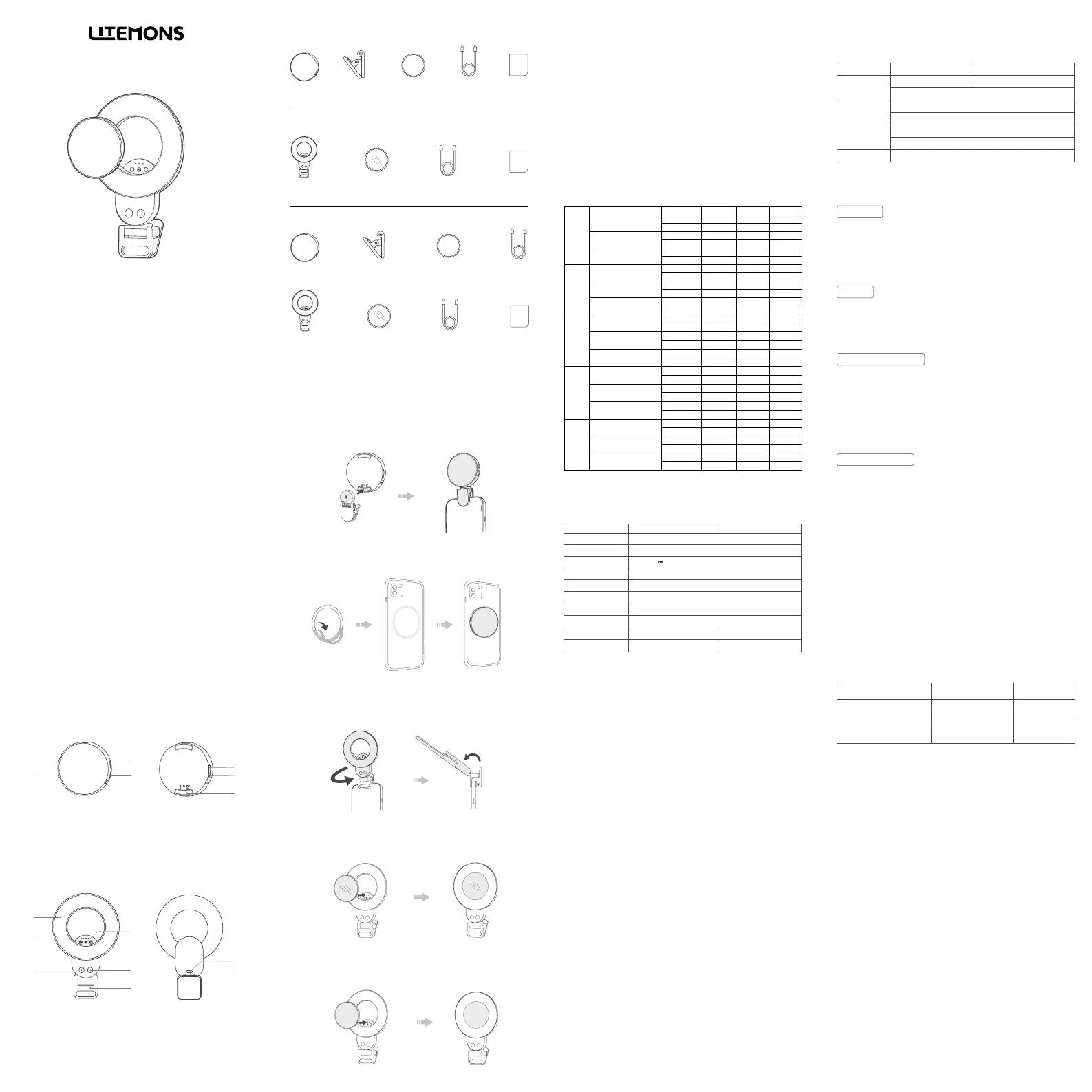 LITEMONS